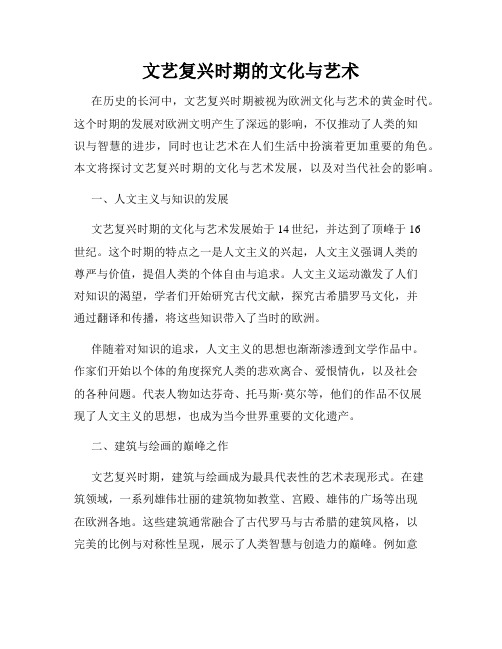 文艺复兴时期的文化与艺术

在历史的长河中，文艺复兴时期被视为欧洲文化与艺术的黄金时代。这个时期的发展对欧洲文明产生了深远的影响，不仅推动了人类的知识与智慧的进步，同时也让艺术在人们生活中扮演着更加重要的角色。本文将探讨文艺复兴时期的文化与艺术发展，以及对当代社会的影响。

一、人文主义与知识的发展

文艺复兴时期的文化与艺术发展始于14世纪，并达到了顶峰于16世纪。这个时期的特点之一是人文主义的兴起，人文主义强调人类的尊严与价值，提倡人类的个体自由与追求。人文主义运动激发了人们对知识的渴望，学者们开始研究古代文献，探究古希腊罗马文化，并通过翻译和传播，将这些知识带入了当时的欧洲。

伴随着对知识的追求，人文主义的思想也渐渐渗透到文学作品中。作家们开始以个体的角度探究人类的悲欢离合、爱恨情仇，以及社会的各种问题。代表人物如达芬奇、托马斯·莫尔等，他们的作品不仅展现了人文主义的思想，也成为当今世界重要的文化遗产。

二、建筑与绘画的巅峰之作

文艺复兴时期，建筑与绘画成为最具代表性的艺术表现形式。在建筑领域，一系列雄伟壮丽的建筑物如教堂、宫殿、雄伟的广场等出现在欧洲各地。这些建筑通常融合了古代罗马与古希腊的建筑风格，以完美的比例与对称性呈现，展示了人类智慧与创造力的巅峰。例如意